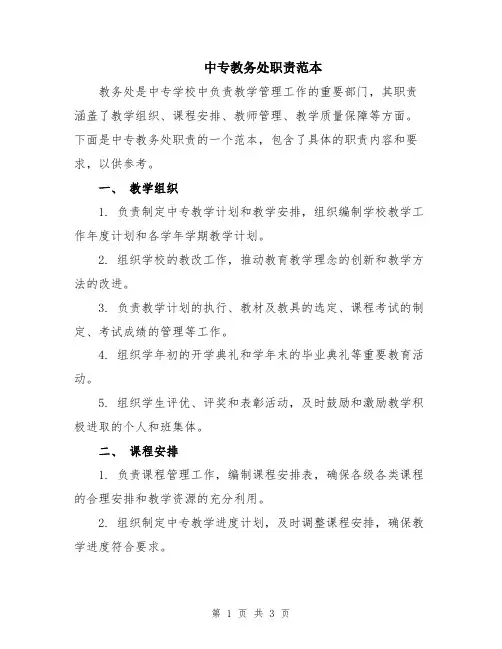 中专教务处职责范本

教务处是中专学校中负责教学管理工作的重要部门，其职责涵盖了教学组织、课程安排、教师管理、教学质量保障等方面。下面是中专教务处职责的一个范本，包含了具体的职责内容和要求，以供参考。

一、 教学组织

1. 负责制定中专教学计划和教学安排，组织编制学校教学工作年度计划和各学年学期教学计划。

2. 组织学校的教改工作，推动教育教学理念的创新和教学方法的改进。

3. 负责教学计划的执行、教材及教具的选定、课程考试的制定、考试成绩的管理等工作。

4. 组织学年初的开学典礼和学年末的毕业典礼等重要教育活动。

5. 组织学生评优、评奖和表彰活动，及时鼓励和激励教学积极进取的个人和班集体。

二、 课程安排

1. 负责课程管理工作，编制课程安排表，确保各级各类课程的合理安排和教学资源的充分利用。

2. 组织制定中专教学进度计划，及时调整课程安排，确保教学进度符合要求。

第 1 页 共 3 页